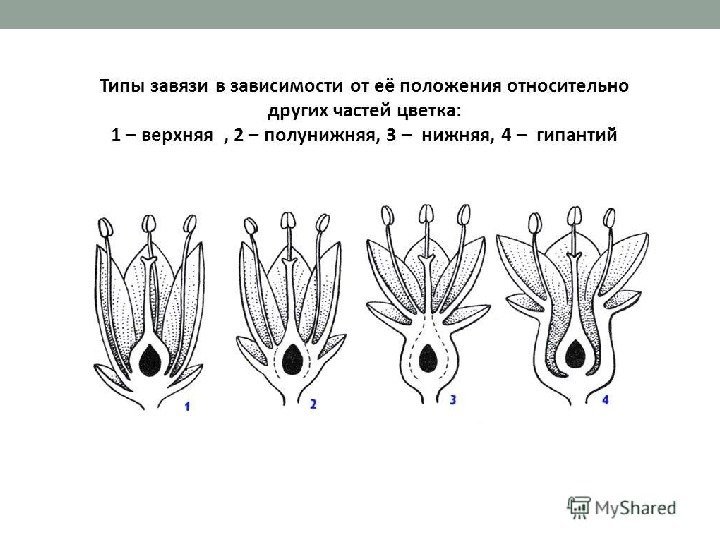 Типы завязи в зависимости от её положения относительно других частей цветка:
1 – верхняя , 2 – полунижняя, 3 – нижняя, 4 – гипантий

1

2

3

4

MyShared